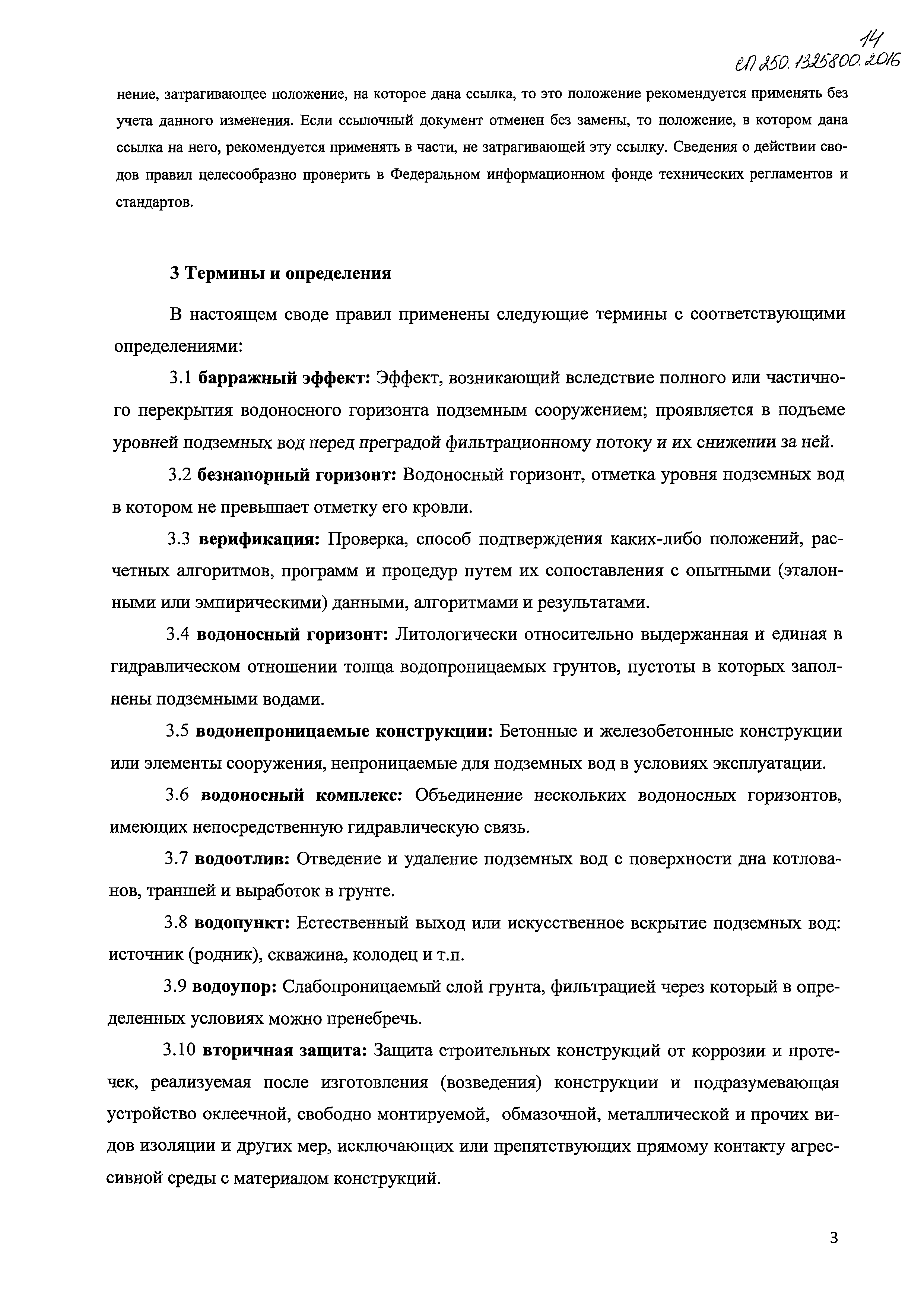 14
СП 250.1325800.2016

нение, затрагивающее положение, на которое дана ссылка, то это положение рекомендуется применять без учета данного изменения. Если ссылочный документ отменен без замены, то положение, в котором дана ссылка на него, рекомендуется применять в части, не затрагивающей эту ссылку. Сведения о действии сводов правил целесообразно проверить в Федеральном информационном фонде технических регламентов и стандартов.

3 Термины и определения

В настоящем своде правил применены следующие термины с соответствующими определениями:

3.1 барражный эффект: Эффект, возникающий вследствие полного или частичного перекрытия водоносного горизонта подземным сооружением; проявляется в подъеме уровней подземных вод перед преградой фильтрационному потоку и их снижении за ней.

3.2 безнапорный горизонт: Водоносный горизонт, отметка уровня подземных вод в котором не превышает отметку его кровли.

3.3 верификация: Проверка, способ подтверждения каких-либо положений, расчетных алгоритмов, программ и процедур путем их сопоставления с опытными (эталонными или эмпирическими) данными, алгоритмами и результатами.

3.4 водоносный горизонт: Литологически относительно выдержанная и единая в гидравлическом отношении толща водопроницаемых грунтов, пустоты в которых заполнены подземными водами.

3.5 водонепроницаемые конструкции: Бетонные и железобетонные конструкции или элементы сооружения, непроницаемые для подземных вод в условиях эксплуатации.

3.6 водоносный комплекс: Объединение нескольких водоносных горизонтов, имеющих непосредственную гидравлическую связь.

3.7 водоотлив: Отведение и удаление подземных вод с поверхности дна котлованов, траншей и выработок в грунте.

3.8 водопункт: Естественный выход или искусственное вскрытие подземных вод: источник (родник), скважина, колодец и т.п.

3.9 водоупор: Слабопроницаемый слой грунта, фильтрацией через который в определенных условиях можно пренебречь.

3.10 вторичная защита: Защита строительных конструкций от коррозии и протечек, реализуемая после изготовления (возведения) конструкции и подразумевающая устройство оклеечной, свободно монтируемой, обмазочной, металлической и прочих видов изоляции и других мер, исключающих или препятствующих прямому контакту агрессивной среды с материалом конструкций.

3